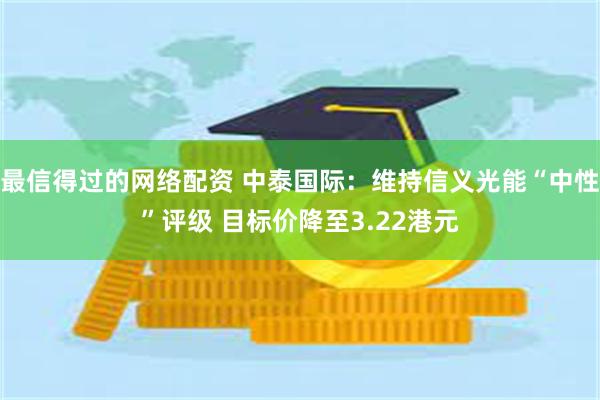 最信得过的网络配资 中泰国际：维持信义光能“中性”评级 目标价降至3.22港元